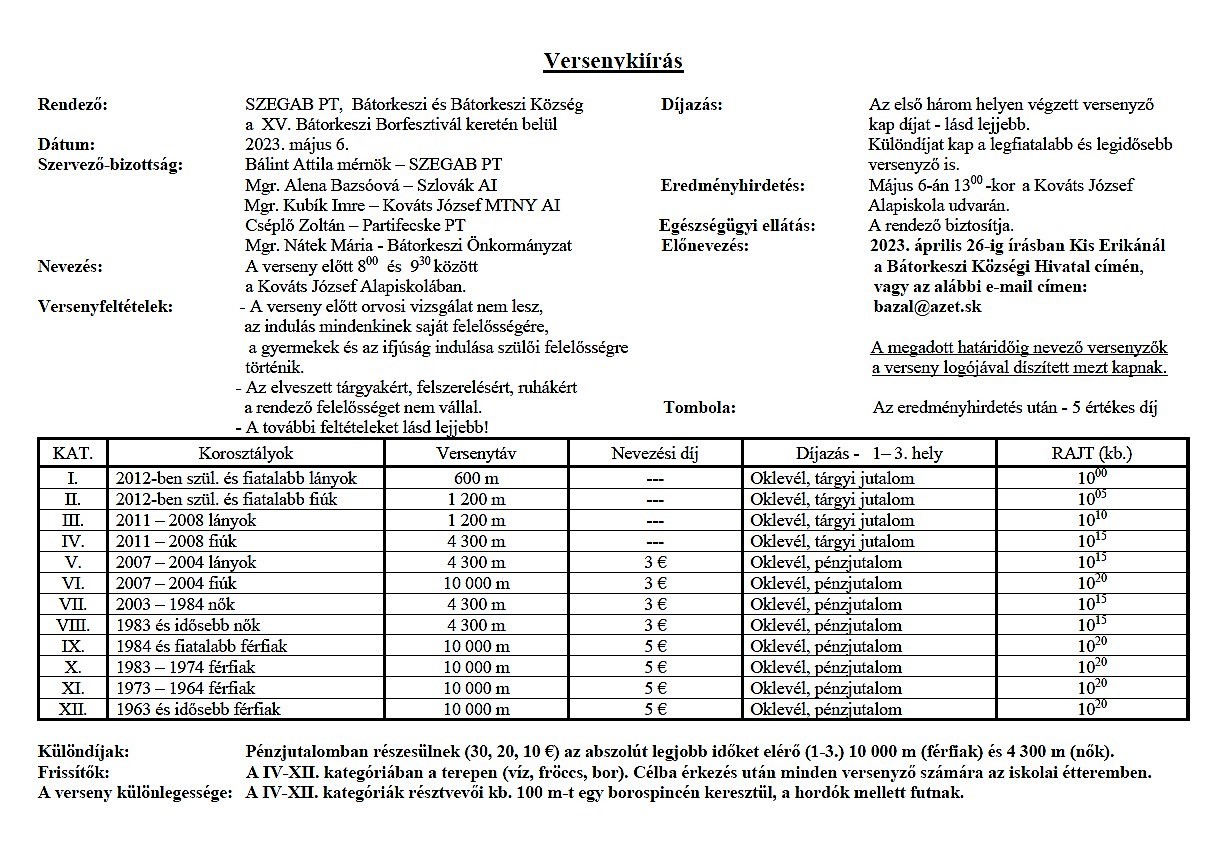 Versenykiírás

Rendező: SZEGAB PT, Bátorkeszi és Bátorkeszi Község a XV. Bátorkeszi Borfesztivál keretén belül
Dátum: 2023. május 6.
Szervező-bizottság: Bálint Attila mérnök – SZEGAB PT
Mgr. Alena Bazsóová – Szlovák AI
Mgr. Kubík Imre – Kováts József MTNY AI
Cséplő Zoltán – Partifecske PT
Mgr. Nátek Mária - Bátorkeszi Önkormányzat
Nevezés: A verseny előtt $8^{00}$ és $9^{30}$ között a Kováts József Alapiskolában.
Versenyfeltételek: - A verseny előtt orvosi vizsgálat nem lesz, az indulás mindenkinek saját felelősségére, a gyermekek és az ifjúság indulása szülői felelősségre történik.
- Az elveszett tárgyakért, felszerelésért, ruhákért a rendező felelősséget nem vállal.
- A további feltételeket lásd lejjebb!

Díjazás: Az első három helyen végzett versenyző kap díjat - lásd lejjebb.
Különdíjat kap a legfiatalabb és legidősebb versenyző is.
Eredményhirdetés: Május 6-án $13^{00}$ -kor a Kováts József Alapiskola udvarán.
Egészségügyi ellátás: A rendező biztosítja.
Előnevezés: 2023. április 26-ig írásban Kis Erikánál a Bátorkeszi Községi Hivatal címén, vagy az alábbi e-mail címen: bazal@azet.sk

A megadott határidőig nevező versenyzők a verseny logójával díszített mezt kapnak.
Tombola: Az eredményhirdetés után - 5 értékes díj

| KAT. | Korosztályok | Versenytáv | Nevezési díj | Díjazás - 1– 3. hely | RAJT (kb.) |
|---|---|---|---|---|---|
| I. | 2012-ben szül. és fiatalabb lányok | 600 m | --- | Oklevél, tárgyi jutalom | $10^{00}$ |
| II. | 2012-ben szül. és fiatalabb fiúk | 1 200 m | --- | Oklevél, tárgyi jutalom | $10^{05}$ |
| III. | 2011 – 2008 lányok | 1 200 m | --- | Oklevél, tárgyi jutalom | $10^{10}$ |
| IV. | 2011 – 2008 fiúk | 4 300 m | --- | Oklevél, tárgyi jutalom | $10^{15}$ |
| V. | 2007 – 2004 lányok | 4 300 m | 3 € | Oklevél, pénzjutalom | $10^{15}$ |
| VI. | 2007 – 2004 fiúk | 10 000 m | 3 € | Oklevél, pénzjutalom | $10^{20}$ |
| VII. | 2003 – 1984 nők | 4 300 m | 3 € | Oklevél, pénzjutalom | $10^{15}$ |
| VIII. | 1983 és idősebb nők | 4 300 m | 3 € | Oklevél, pénzjutalom | $10^{15}$ |
| IX. | 1984 és fiatalabb férfiak | 10 000 m | 5 € | Oklevél, pénzjutalom | $10^{20}$ |
| X. | 1983 – 1974 férfiak | 10 000 m | 5 € | Oklevél, pénzjutalom | $10^{20}$ |
| XI. | 1973 – 1964 férfiak | 10 000 m | 5 € | Oklevél, pénzjutalom | $10^{20}$ |
| XII. | 1963 és idősebb férfiak | 10 000 m | 5 € | Oklevél, pénzjutalom | $10^{20}$ |

Különdíjak: Pénzjutalomban részesülnek (30, 20, 10 €) az abszolút legjobb időket elérő (1-3.) 10 000 m (férfiak) és 4 300 m (nők).
Frissítők: A IV-XII. kategóriában a terepen (víz, fröccs, bor). Célba érkezés után minden versenyző számára az iskolai étteremben.
A verseny különlegessége: A IV-XII. kategóriák résztvevői kb. 100 m-t egy borospincén keresztül, a hordók mellett futnak.